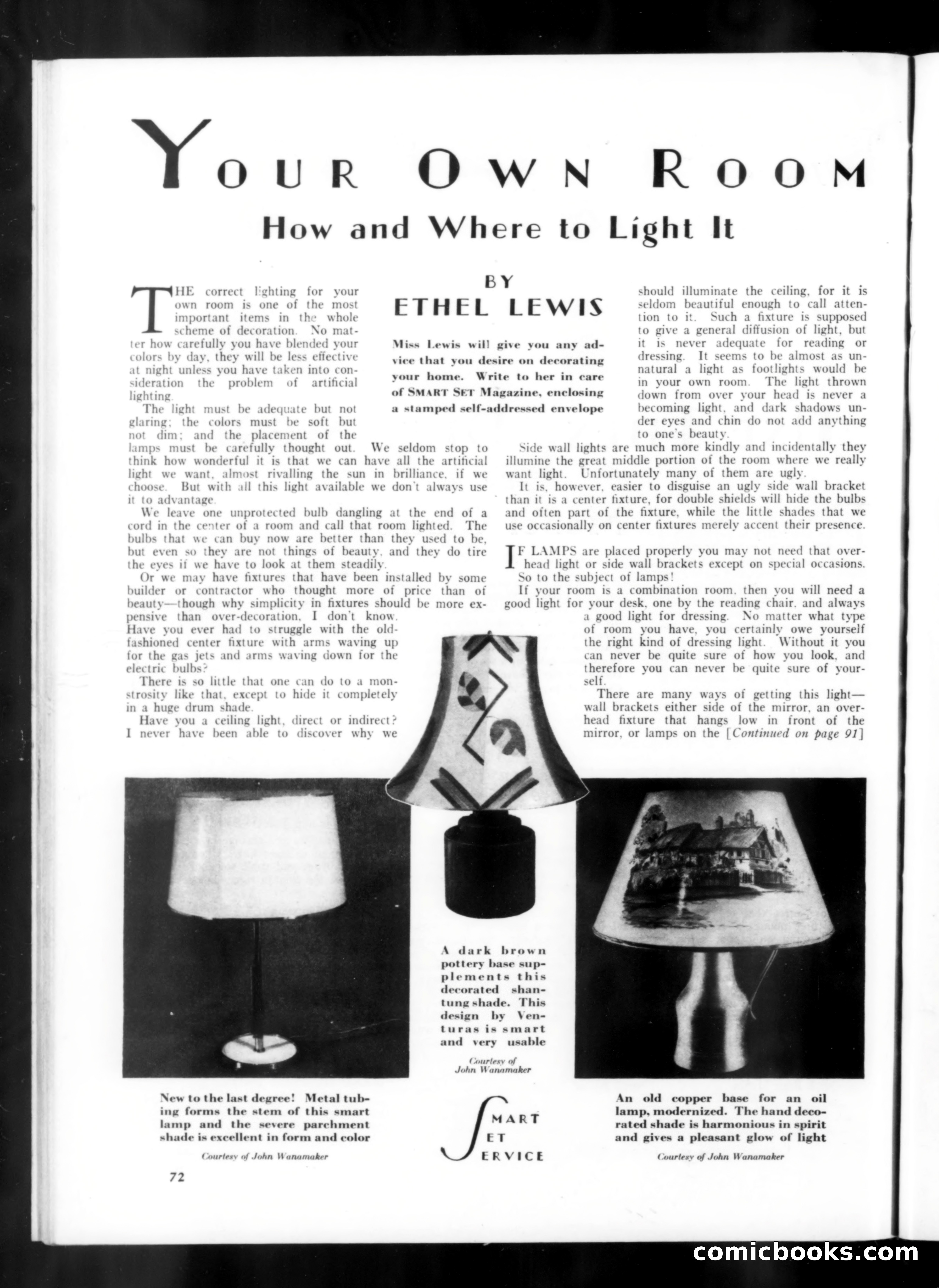 YOUR OWN ROOM

How and Where to Light It

BY
ETHEL LEWIS

Miss Lewis will give you any advice that you desire on decorating your home. Write to her in care of SMART SET Magazine, enclosing a stamped self-addressed envelope

THE correct lighting for your own room is one of the most important items in the whole scheme of decoration. No matter how carefully you have blended your colors by day, they will be less effective at night unless you have taken into consideration the problem of artificial lighting.

The light must be adequate but not glaring; the colors must be soft but not dim; and the placement of the lamps must be carefully thought out. We seldom stop to think how wonderful it is that we can have all the artificial light we want, almost rivalling the sun in brilliance, if we choose. But with all this light available we don't always use it to advantage.

We leave one unprotected bulb dangling at the end of a cord in the center of a room and call that room lighted. The bulbs that we can buy now are better than they used to be, but even so they are not things of beauty, and they do tire the eyes if we have to look at them steadily.

Or we may have fixtures that have been installed by some builder or contractor who thought more of price than of beauty—though why simplicity in fixtures should be more expensive than over-decoration, I don't know. Have you ever had to struggle with the old-fashioned center fixture with arms waving up for the gas jets and arms waving down for the electric bulbs?

There is so little that one can do to a monstrosity like that, except to hide it completely in a huge drum shade.

Have you a ceiling light, direct or indirect? I never have been able to discover why we should illuminate the ceiling, for it is seldom beautiful enough to call attention to it. Such a fixture is supposed to give a general diffusion of light, but it is never adequate for reading or dressing. It seems to be almost as unnatural a light as footlights would be in your own room. The light thrown down from over your head is never a becoming light, and dark shadows under eyes and chin do not add anything to one's beauty.

Side wall lights are much more kindly and incidentally they illumine the great middle portion of the room where we really want light. Unfortunately many of them are ugly.

It is, however, easier to disguise an ugly side wall bracket than it is a center fixture, for double shields will hide the bulbs and often part of the fixture, while the little shades that we use occasionally on center fixtures merely accent their presence.

IF LAMPS are placed properly you may not need that overhead light or side wall brackets except on special occasions. So to the subject of lamps!

If your room is a combination room, then you will need a good light for your desk, one by the reading chair, and always a good light for dressing. No matter what type of room you have, you certainly owe yourself the right kind of dressing light. Without it you can never be quite sure of how you look, and therefore you can never be quite sure of yourself.

There are many ways of getting this light—wall brackets either side of the mirror, an overhead fixture that hangs low in front of the mirror, or lamps on the [Continued on page 91]

A dark brown pottery base supplements this decorated shantung shade. This design by Venturas is smart and very usable

Courtesy of John Wanamaker

New to the last degree! Metal tubing forms the stem of this smart lamp and the severe parchment shade is excellent in form and color

Courtesy of John Wanamaker

SMART SET SERVICE

An old copper base for an oil lamp, modernized. The hand decorated shade is harmonious in spirit and gives a pleasant glow of light

Courtesy of John Wanamaker

72

comicbooks.com